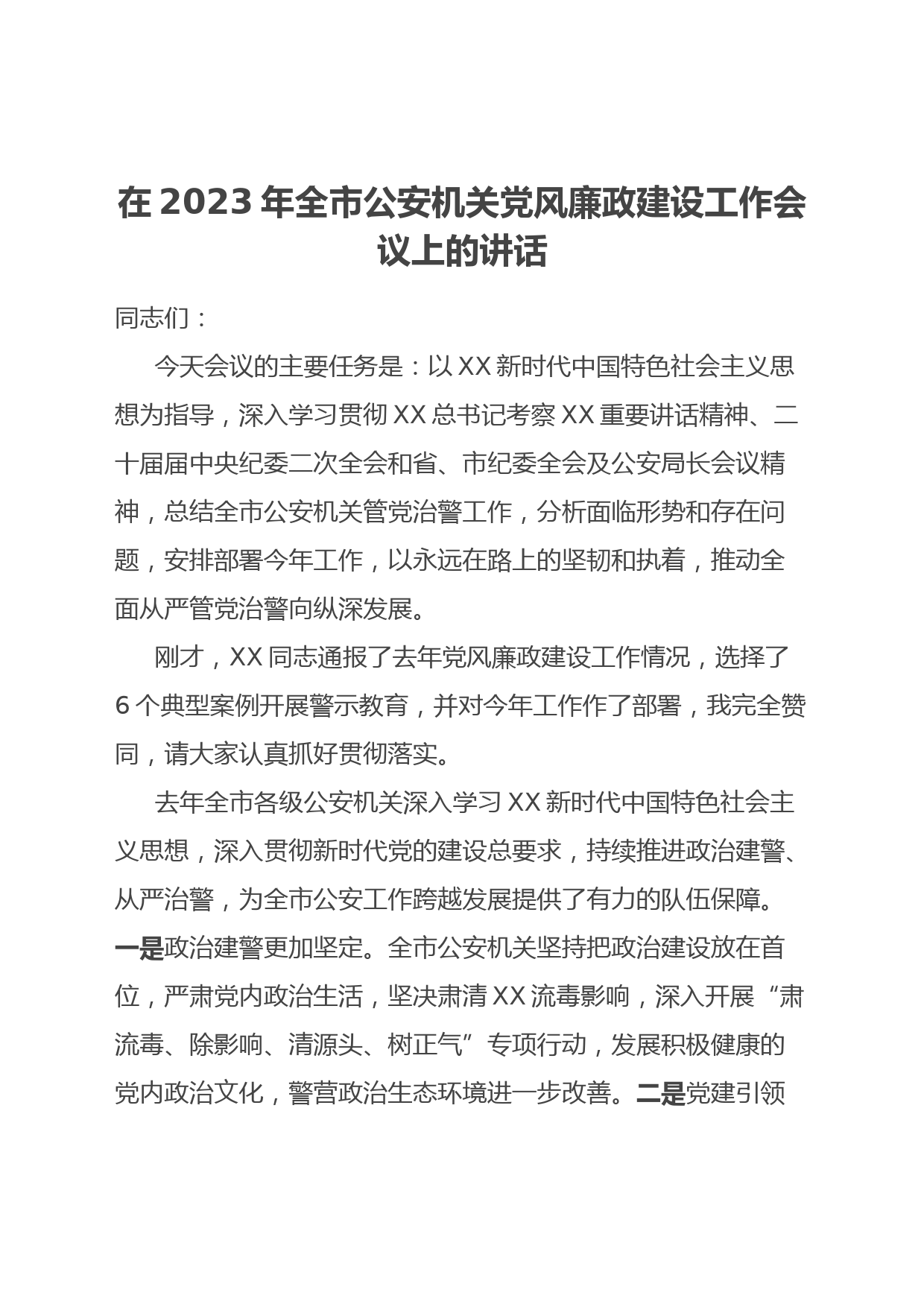 在 2023 年全市公安机关党风廉政建设工作会议上的讲话

同志们：

今天会议的主要任务是：以 XX 新时代中国特色社会主义思想为指导，深入学习贯彻 XX 总书记考察 XX 重要讲话精神、二十届届中央纪委二次全会和省、市纪委全会及公安局长会议精神，总结全市公安机关管党治警工作，分析面临形势和存在问题，安排部署今年工作，以永远在路上的坚韧和执着，推动全面从严管党治警向纵深发展。

刚才，XX 同志通报了去年党风廉政建设工作情况，选择了 6 个典型案例开展警示教育，并对今年工作作了部署，我完全赞同，请大家认真抓好贯彻落实。

去年全市各级公安机关深入学习 XX 新时代中国特色社会主义思想，深入贯彻新时代党的建设总要求，持续推进政治建警、从严治警，为全市公安工作跨越发展提供了有力的队伍保障。一是政治建警更加坚定。全市公安机关坚持把政治建设放在首位，严肃党内政治生活，坚决肃清 XX 流毒影响，深入开展“肃流毒、除影响、清源头、树正气”专项行动，发展积极健康的党内政治文化，警营政治生态环境进一步改善。二是党建引领